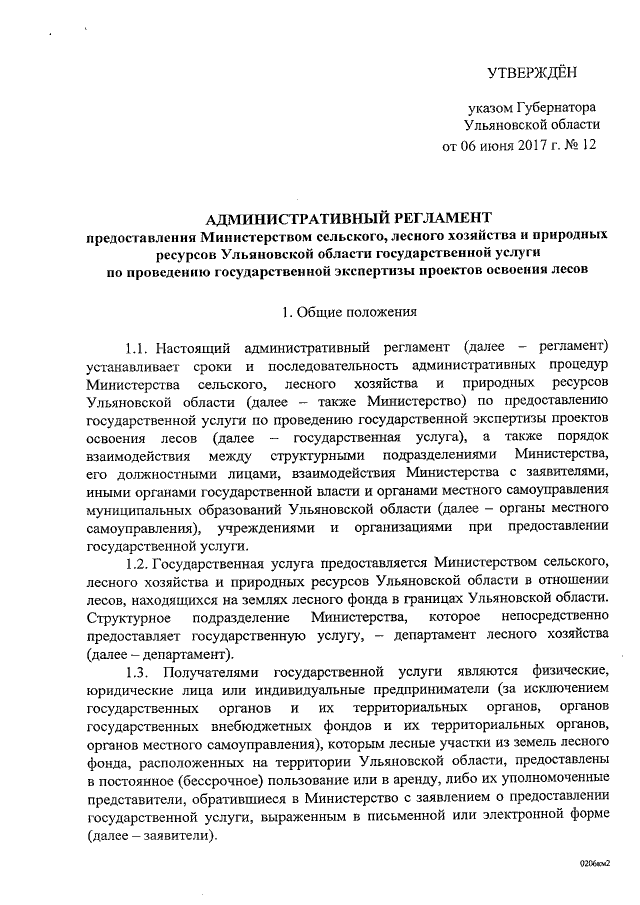 УТВЕРЖДЁН

указом Губернатора
Ульяновской области
от 06 июня 2017 г. № 12

АДМИНИСТРАТИВНЫЙ РЕГЛАМЕНТ
предоставления Министерством сельского, лесного хозяйства и природных ресурсов Ульяновской области государственной услуги по проведению государственной экспертизы проектов освоения лесов

1. Общие положения

1.1. Настоящий административный регламент (далее – регламент) устанавливает сроки и последовательность административных процедур Министерства сельского, лесного хозяйства и природных ресурсов Ульяновской области (далее – также Министерство) по предоставлению государственной услуги по проведению государственной экспертизы проектов освоения лесов (далее – государственная услуга), а также порядок взаимодействия между структурными подразделениями Министерства, его должностными лицами, взаимодействия Министерства с заявителями, иными органами государственной власти и органами местного самоуправления муниципальных образований Ульяновской области (далее – органы местного самоуправления), учреждениями и организациями при предоставлении государственной услуги.

1.2. Государственная услуга предоставляется Министерством сельского, лесного хозяйства и природных ресурсов Ульяновской области в отношении лесов, находящихся на землях лесного фонда в границах Ульяновской области. Структурное подразделение Министерства, которое непосредственно предоставляет государственную услугу, – департамент лесного хозяйства (далее – департамент).

1.3. Получателями государственной услуги являются физические, юридические лица или индивидуальные предприниматели (за исключением государственных органов и их территориальных органов, органов государственных внебюджетных фондов и их территориальных органов, органов местного самоуправления), которым лесные участки из земель лесного фонда, расположенных на территории Ульяновской области, предоставлены в постоянное (бессрочное) пользование или в аренду, либо их уполномоченные представители, обратившиеся в Министерство с заявлением о предоставлении государственной услуги, выраженным в письменной или электронной форме (далее – заявители).

0206км2